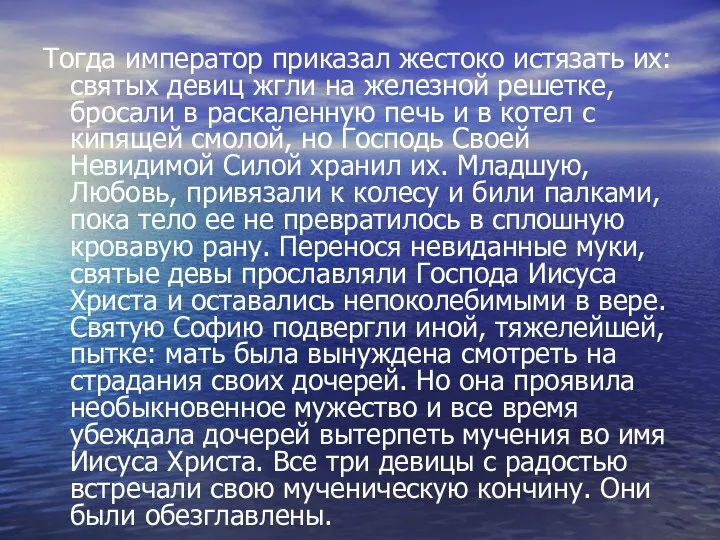 Тогда император приказал жестоко истязать их: святых девиц жгли на железной решетке, бросали в раскаленную печь и в котел с кипящей смолой, но Господь Своей Невидимой Силой хранил их. Младшую, Любовь, привязали к колесу и били палками, пока тело ее не превратилось в сплошную кровавую рану. Перенося невиданные муки, святые девы прославляли Господа Иисуса Христа и оставались непоколебимыми в вере. Святую Софию подвергли иной, тяжелейшей, пытке: мать была вынуждена смотреть на страдания своих дочерей. Но она проявила необыкновенное мужество и все время убеждала дочерей вытерпеть мучения во имя Иисуса Христа. Все три девицы с радостью встречали свою мученическую кончину. Они были обезглавлены.